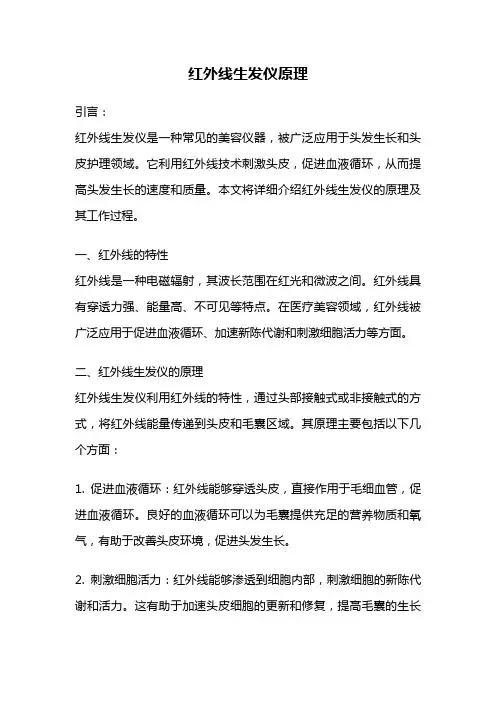 红外线生发仪原理

引言：

红外线生发仪是一种常见的美容仪器，被广泛应用于头发生长和头皮护理领域。它利用红外线技术刺激头皮，促进血液循环，从而提高头发生长的速度和质量。本文将详细介绍红外线生发仪的原理及其工作过程。

一、红外线的特性

红外线是一种电磁辐射，其波长范围在红光和微波之间。红外线具有穿透力强、能量高、不可见等特点。在医疗美容领域，红外线被广泛应用于促进血液循环、加速新陈代谢和刺激细胞活力等方面。

二、红外线生发仪的原理

红外线生发仪利用红外线的特性，通过头部接触式或非接触式的方式，将红外线能量传递到头皮和毛囊区域。其原理主要包括以下几个方面：

1. 促进血液循环：红外线能够穿透头皮，直接作用于毛细血管，促进血液循环。良好的血液循环可以为毛囊提供充足的营养物质和氧气，有助于改善头皮环境，促进头发生长。

2. 刺激细胞活力：红外线能够渗透到细胞内部，刺激细胞的新陈代谢和活力。这有助于加速头皮细胞的更新和修复，提高毛囊的生长